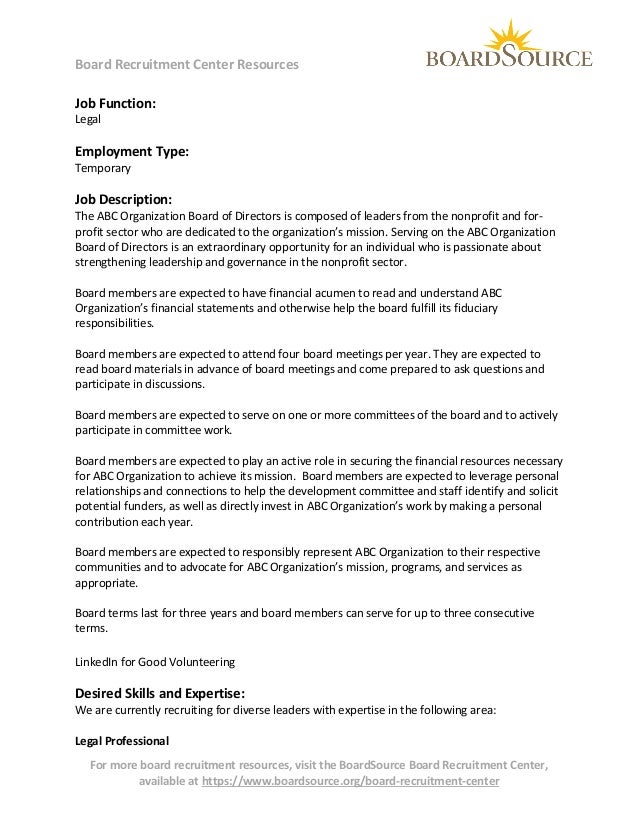 Board Recruitment Center Resources

BOARDSOURCE

Job Function:
Legal

Employment Type:
Temporary

Job Description:
The ABC Organization Board of Directors is composed of leaders from the nonprofit and for-profit sector who are dedicated to the organization's mission. Serving on the ABC Organization Board of Directors is an extraordinary opportunity for an individual who is passionate about strengthening leadership and governance in the nonprofit sector.

Board members are expected to have financial acumen to read and understand ABC Organization's financial statements and otherwise help the board fulfill its fiduciary responsibilities.

Board members are expected to attend four board meetings per year. They are expected to read board materials in advance of board meetings and come prepared to ask questions and participate in discussions.

Board members are expected to serve on one or more committees of the board and to actively participate in committee work.

Board members are expected to play an active role in securing the financial resources necessary for ABC Organization to achieve its mission. Board members are expected to leverage personal relationships and connections to help the development committee and staff identify and solicit potential funders, as well as directly invest in ABC Organization's work by making a personal contribution each year.

Board members are expected to responsibly represent ABC Organization to their respective communities and to advocate for ABC Organization's mission, programs, and services as appropriate.

Board terms last for three years and board members can serve for up to three consecutive terms.

LinkedIn for Good Volunteering

Desired Skills and Expertise:
We are currently recruiting for diverse leaders with expertise in the following area:

Legal Professional

For more board recruitment resources, visit the BoardSource Board Recruitment Center, available at https://www.boardsource.org/board-recruitment-center